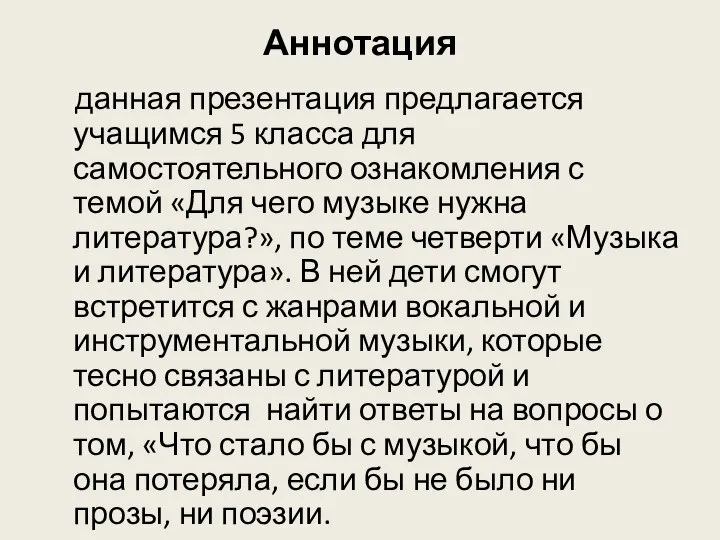 Аннотация

данная презентация предлагается учащимся 5 класса для самостоятельного ознакомления с темой «Для чего музыке нужна литература?», по теме четверти «Музыка и литература». В ней дети смогут встретится с жанрами вокальной и инструментальной музыки, которые тесно связаны с литературой и попытаются найти ответы на вопросы о том, «Что стало бы с музыкой, что бы она потеряла, если бы не было ни прозы, ни поэзии.